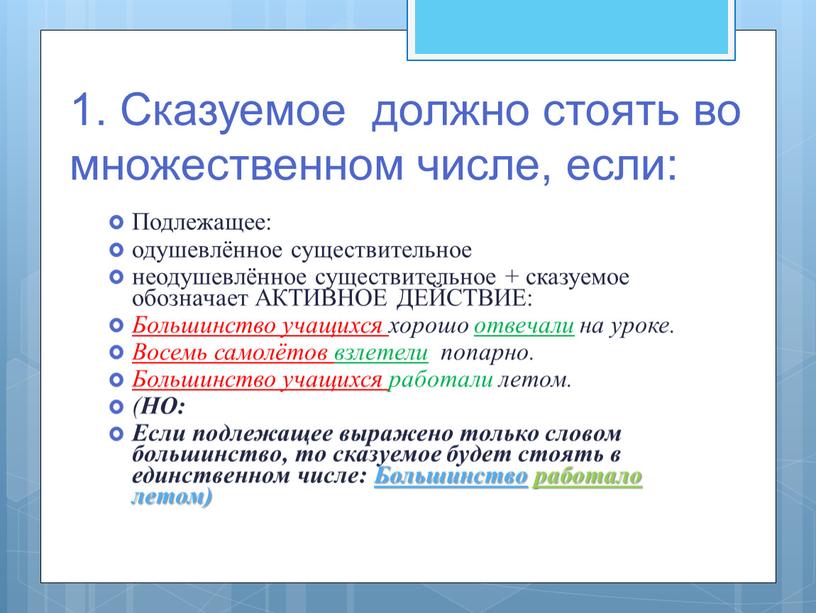 1. Сказуемое должно стоять во множественном числе, если:

Подлежащее:

одушевлённое существительное

неодушевлённое существительное + сказуемое обозначает АКТИВНОЕ ДЕЙСТВИЕ:

Большинство учащихся хорошо отвечали на уроке.

Восемь самолётов взлетели попарно.

Большинство учащихся работали летом.

(НО:

Если подлежащее выражено только словом большинство, то сказуемое будет стоять в единственном числе: Большинство работало летом)